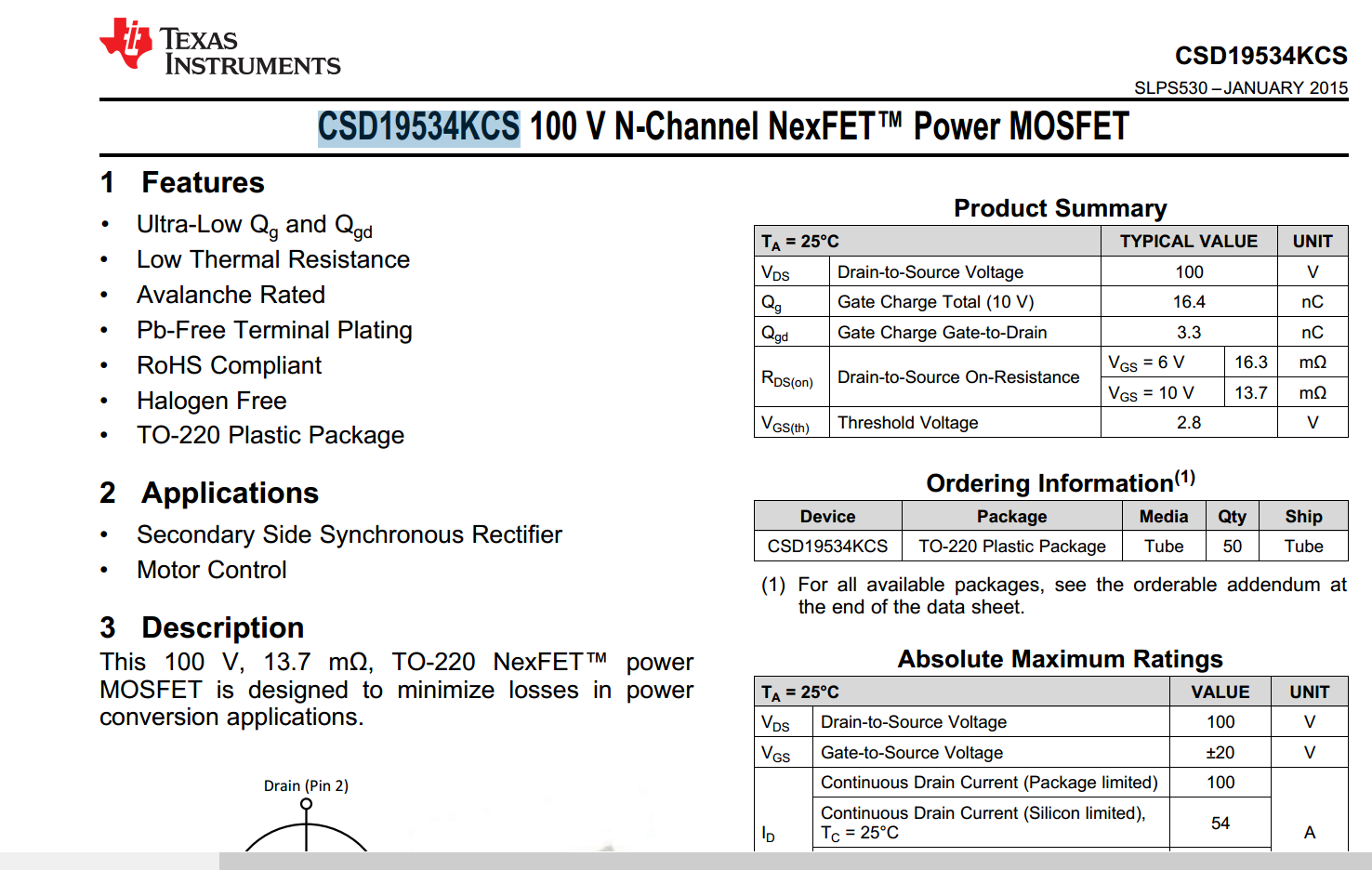 TEXAS INSTRUMENTS

CSD19534KCS
SLPS530 – JANUARY 2015

CSD19534KCS 100 V N-Channel NexFET™ Power MOSFET

1 Features

• Ultra-Low $Q_g$ and $Q_{gd}$
• Low Thermal Resistance
• Avalanche Rated
• Pb-Free Terminal Plating
• RoHS Compliant
• Halogen Free
• TO-220 Plastic Package

2 Applications

• Secondary Side Synchronous Rectifier
• Motor Control

3 Description

This 100 V, 13.7 mΩ, TO-220 NexFET™ power MOSFET is designed to minimize losses in power conversion applications.

Drain (Pin 2)

Product Summary

| $T_A$ = 25°C | | TYPICAL VALUE | | UNIT |
|---|---|---|---|---|
| $V_{DS}$ | Drain-to-Source Voltage | 100 | | V |
| $Q_g$ | Gate Charge Total (10 V) | 16.4 | | nC |
| $Q_{gd}$ | Gate Charge Gate-to-Drain | 3.3 | | nC |
| $R_{DS(on)}$ | Drain-to-Source On-Resistance | $V_{GS}$ = 6 V | 16.3 | mΩ |
| | | $V_{GS}$ = 10 V | 13.7 | mΩ |
| $V_{GS(th)}$ | Threshold Voltage | 2.8 | | V |

Ordering Information$^{(1)}$

| Device | Package | Media | Qty | Ship |
|---|---|---|---|---|
| CSD19534KCS | TO-220 Plastic Package | Tube | 50 | Tube |

(1) For all available packages, see the orderable addendum at the end of the data sheet.

Absolute Maximum Ratings

| $T_A$ = 25°C | | VALUE | UNIT |
|---|---|---|---|
| $V_{DS}$ | Drain-to-Source Voltage | 100 | V |
| $V_{GS}$ | Gate-to-Source Voltage | ±20 | V |
| $I_D$ | Continuous Drain Current (Package limited) | 100 | A |
| | Continuous Drain Current (Silicon limited), $T_C$ = 25°C | 54 | |